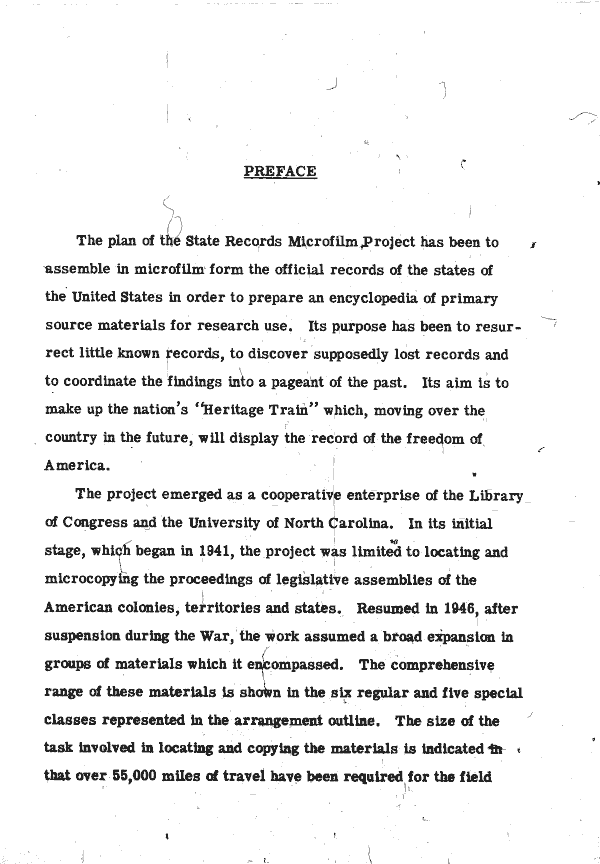 PREFACE

The plan of the State Records Microfilm Project has been to assemble in microfilm form the official records of the states of the United States in order to prepare an encyclopedia of primary source materials for research use. Its purpose has been to resurrect little known records, to discover supposedly lost records and to coordinate the findings into a pageant of the past. Its aim is to make up the nation's "Heritage Train" which, moving over the country in the future, will display the record of the freedom of America.

The project emerged as a cooperative enterprise of the Library of Congress and the University of North Carolina. In its initial stage, which began in 1941, the project was limited to locating and microcopying the proceedings of legislative assemblies of the American colonies, territories and states. Resumed in 1946, after suspension during the War, the work assumed a broad expansion in groups of materials which it encompassed. The comprehensive range of these materials is shown in the six regular and five special classes represented in the arrangement outline. The size of the task involved in locating and copying the materials is indicated in that over 55,000 miles of travel have been required for the field